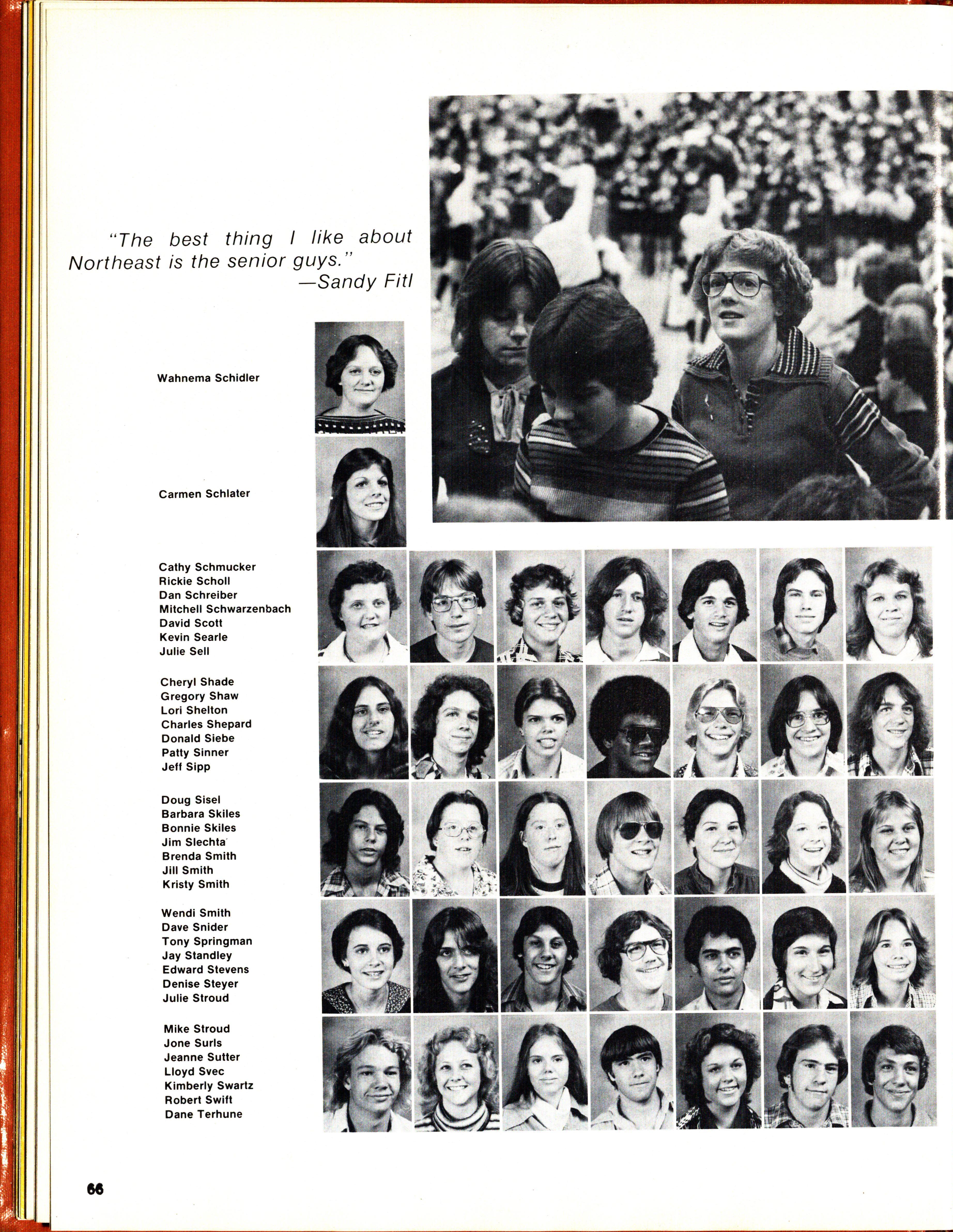 "The best thing I like about Northeast is the senior guys."
—Sandy Fitl

Wahnema Schidler

Carmen Schlater

Cathy Schmucker
Rickie Scholl
Dan Schreiber
Mitchell Schwarzenbach
David Scott
Kevin Searle
Julie Sell

Cheryl Shade
Gregory Shaw
Lori Shelton
Charles Shepard
Donald Siebe
Patty Sinner
Jeff Sipp

Doug Sisel
Barbara Skiles
Bonnie Skiles
Jim Slechta
Brenda Smith
Jill Smith
Kristy Smith

Wendi Smith
Dave Snider
Tony Springman
Jay Standley
Edward Stevens
Denise Steyer
Julie Stroud

Mike Stroud
Jone Surls
Jeanne Sutter
Lloyd Svec
Kimberly Swartz
Robert Swift
Dane Terhune

66